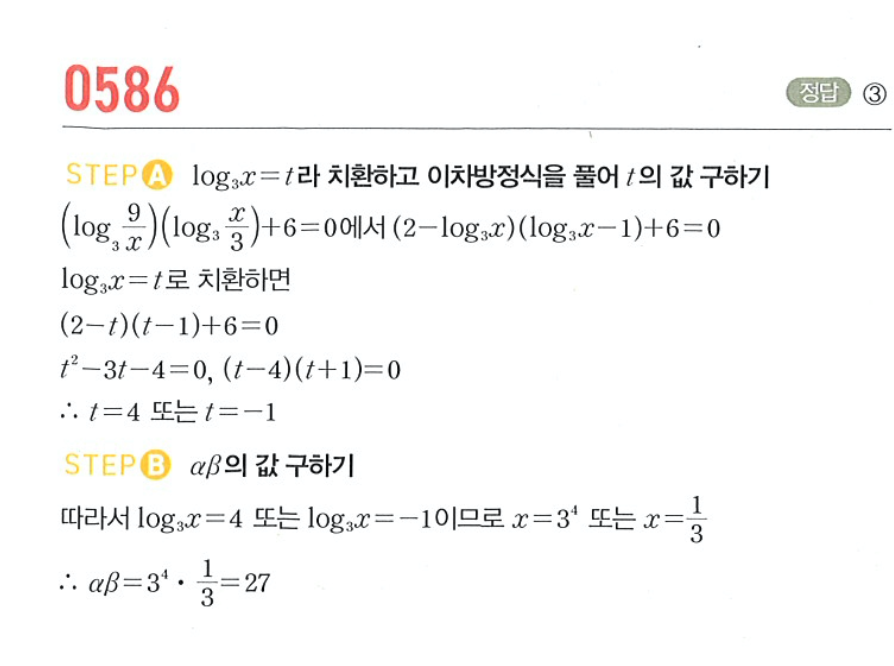 0586

정답 ③

STEP A $\log_3 x=t$라 치환하고 이차방정식을 풀어 $t$의 값 구하기

$\left(\log_3 \frac{9}{x}\right)\left(\log_3 \frac{x}{3}\right)+6=0$에서 $(2-\log_3 x)(\log_3 x-1)+6=0$

$\log_3 x=t$로 치환하면

$(2-t)(t-1)+6=0$

$t^2-3t-4=0$, $(t-4)(t+1)=0$

$\therefore t=4$ 또는 $t=-1$

STEP B $\alpha\beta$의 값 구하기

따라서 $\log_3 x=4$ 또는 $\log_3 x=-1$이므로 $x=3^4$ 또는 $x=\frac{1}{3}$

$\therefore \alpha\beta=3^4 \cdot \frac{1}{3}=27$